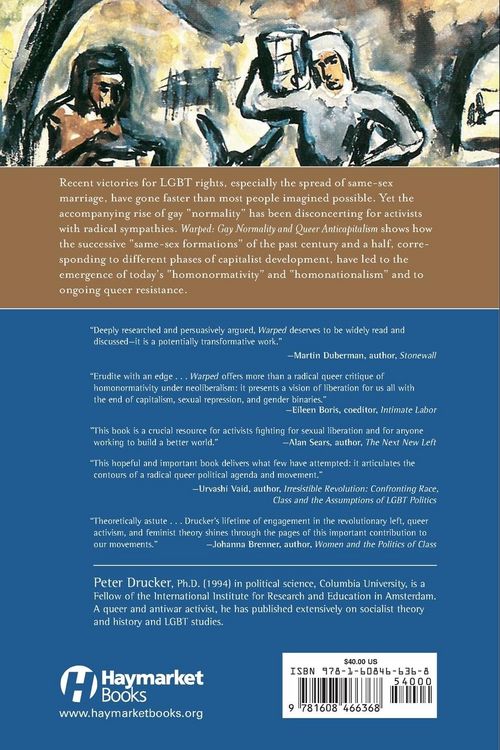 Recent victories for LGBT rights, especially the spread of same-sex marriage, have gone faster than most people imagined possible. Yet the accompanying rise of gay "normality" has been disconcerting for activists with radical sympathies. Warped: Gay Normality and Queer Anticapitalism shows how the successive "same-sex formations" of the past century and a half, corresponding to different phases of capitalist development, have led to the emergence of today's "homonormativity" and "homonationalism" and to ongoing queer resistance.

"Deeply researched and persuasively argued, Warped deserves to be widely read and discussed—it is a potentially transformative work."
—Martin Duberman, author, Stonewall

"Erudite with an edge . . . Warped offers more than a radical queer critique of homonormativity under neoliberalism: it presents a vision of liberation for us all with the end of capitalism, sexual repression, and gender binaries."
—Eileen Boris, coeditor, Intimate Labor

"This book is a crucial resource for activists fighting for sexual liberation and for anyone working to build a better world."
—Alan Sears, author, The Next New Left

"This hopeful and important book delivers what few have attempted: it articulates the contours of a radical queer political agenda and movement."
—Urvashi Vaid, author, Irresistible Revolution: Confronting Race, Class and the Assumptions of LGBT Politics

"Theoretically astute . . . Drucker's lifetime of engagement in the revolutionary left, queer activism, and feminist theory shines through the pages of this important contribution to our movements."
—Johanna Brenner, author, Women and the Politics of Class

Peter Drucker, Ph.D. (1994) in political science, Columbia University, is a Fellow of the International Institute for Research and Education in Amsterdam. A queer and antiwar activist, he has published extensively on socialist theory and history and LGBT studies.

Haymarket Books
www.haymarketbooks.org

$40.00 US
ISBN 978-1-60846-636-8
54000
9 781608 466368